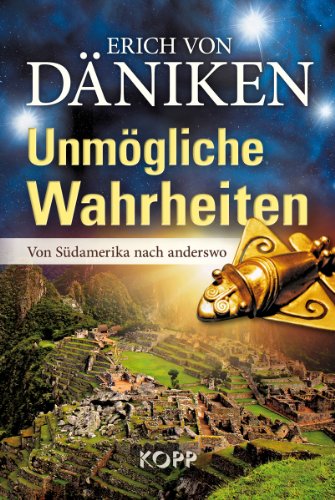 ERICH VON
DÄNIKEN

Unmögliche
Wahrheiten

Von Südamerika nach anderswo

KOPP